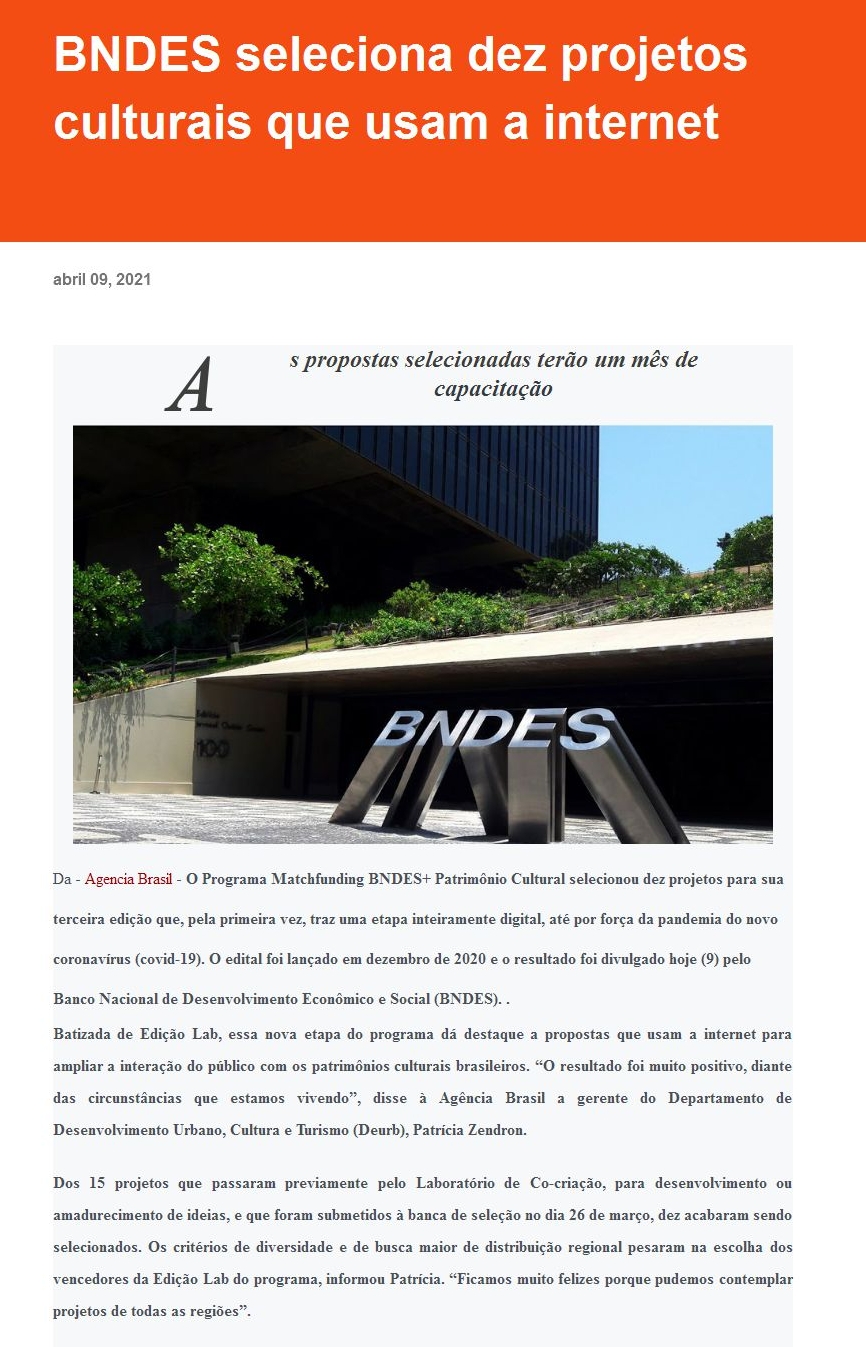 BNDES seleciona dez projetos culturais que usam a internet

abril 09, 2021

As propostas selecionadas terão um mês de capacitação

BNDES

Da - Agencia Brasil - O Programa Matchfunding BNDES+ Patrimônio Cultural selecionou dez projetos para sua terceira edição que, pela primeira vez, traz uma etapa inteiramente digital, até por força da pandemia do novo coronavírus (covid-19). O edital foi lançado em dezembro de 2020 e o resultado foi divulgado hoje (9) pelo Banco Nacional de Desenvolvimento Econômico e Social (BNDES). .

Batizada de Edição Lab, essa nova etapa do programa dá destaque a propostas que usam a internet para ampliar a interação do público com os patrimônios culturais brasileiros. “O resultado foi muito positivo, diante das circunstâncias que estamos vivendo”, disse à Agência Brasil a gerente do Departamento de Desenvolvimento Urbano, Cultura e Turismo (Deurb), Patrícia Zendron.

Dos 15 projetos que passaram previamente pelo Laboratório de Co-criação, para desenvolvimento ou amadurecimento de ideias, e que foram submetidos à banca de seleção no dia 26 de março, dez acabaram sendo selecionados. Os critérios de diversidade e de busca maior de distribuição regional pesaram na escolha dos vencedores da Edição Lab do programa, informou Patrícia. “Ficamos muito felizes porque pudemos contemplar projetos de todas as regiões”.